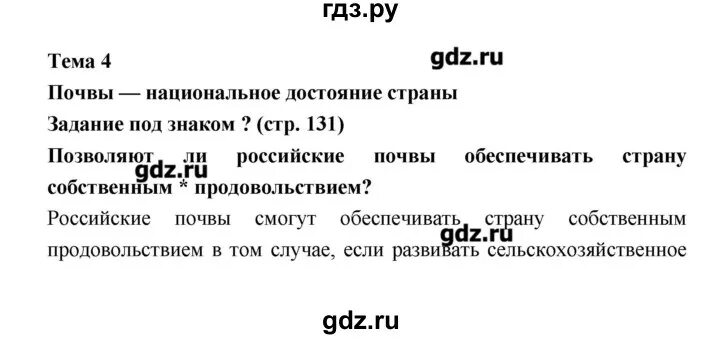 гдз.ру

Тема 4

gdz.ru

Почвы — национальное достояние страны

Задание под знаком ? (стр. 131)

Позволяют ли российские почвы обеспечивать страну собственным * продовольствием?

gdz.ru

Российские почвы смогут обеспечивать страну собственным продовольствием в том случае, если развивать сельскохозяйственное

gdz.ru

gdz.ru